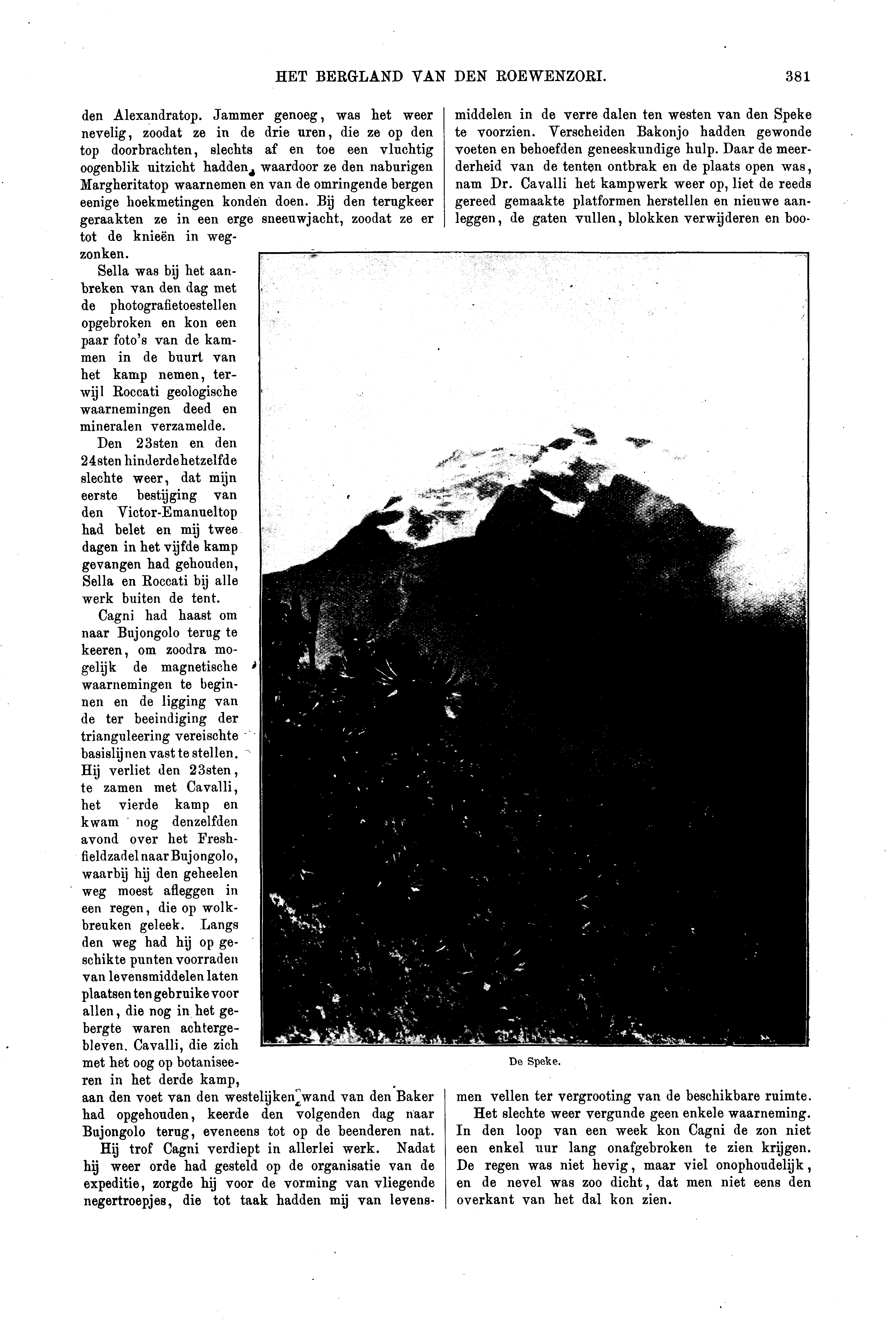 HET BERGLAND VAN DEN ROEWENZORI. 381

den Alexandratop. Jammer genoeg, was het weer nevelig, zoodat ze in de drie uren, die ze op den top doorbrachten, slechts af en toe een vluchtig oogenblik uitzicht hadden, waardoor ze den naburigen Margheritatop waarnemen en van de omringende bergen eenige hoekmetingen konden doen. Bij den terugkeer geraakten ze in een erge sneeuwjacht, zoodat ze er tot de knieën in wegzonken.

Sella was bij het aanbreken van den dag met de photografietoestellen opgebroken en kon een paar foto's van de kammen in de buurt van het kamp nemen, terwijl Roccati geologische waarnemingen deed en mineralen verzamelde.

Den 23sten en den 24sten hinderde hetzelfde slechte weer, dat mijn eerste bestijging van den Victor-Emanueltop had belet en mij twee dagen in het vijfde kamp gevangen had gehouden, Sella en Roccati bij alle werk buiten de tent.

Cagni had haast om naar Bujongolo terug te keeren, om zoodra mogelijk de magnetische waarnemingen te beginnen en de ligging van de ter beeindiging der trianguleering vereischte basislijnen vast te stellen. Hij verliet den 23sten, te zamen met Cavalli, het vierde kamp en kwam nog denzelfden avond over het Freshfieldzadel naar Bujongolo, waarbij hij den geheelen weg moest afleggen in een regen, die op wolkbreuken geleek. Langs den weg had hij op geschikte punten voorraden van levensmiddelen laten plaatsen ten gebruike voor allen, die nog in het gebergte waren achtergebleven. Cavalli, die zich met het oog op botaniseeren in het derde kamp, aan den voet van den westelijken wand van den Baker had opgehouden, keerde den volgenden dag naar Bujongolo terug, eveneens tot op de beenderen nat.

Hij trof Cagni verdiept in allerlei werk. Nadat hij weer orde had gesteld op de organisatie van de expeditie, zorgde hij voor de vorming van vliegende negertroepjes, die tot taak hadden mij van levensmiddelen in de verre dalen ten westen van den Speke te voorzien. Verscheiden Bakonjo hadden gewonde voeten en behoefden geneeskundige hulp. Daar de meerderheid van de tenten ontbrak en de plaats open was, nam Dr. Cavalli het kampwerk weer op, liet de reeds gereed gemaakte platformen herstellen en nieuwe aanleggen, de gaten vullen, blokken verwijderen en boomen vellen ter vergrooting van de beschikbare ruimte.

De Speke.

Het slechte weer vergunde geen enkele waarneming. In den loop van een week kon Cagni de zon niet een enkel uur lang onafgebroken te zien krijgen. De regen was niet hevig, maar viel onophoudelijk, en de nevel was zoo dicht, dat men niet eens den overkant van het dal kon zien.